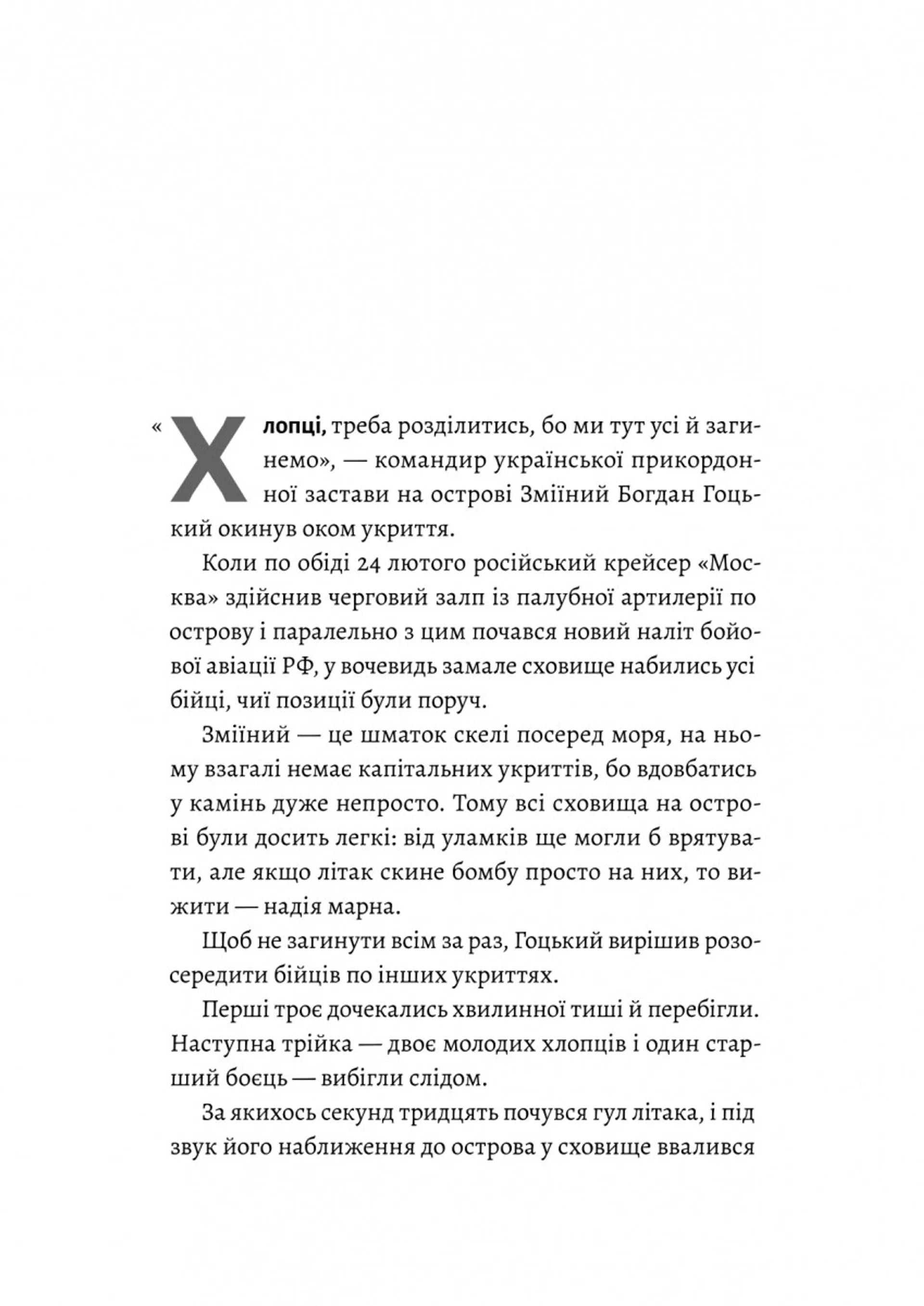 «Хлопці, треба розділитись, бо ми тут усі й загинемо», — командир української прикордонної застави на острові Зміїний Богдан Гоцький окинув оком укриття.

Коли по обіді 24 лютого російський крейсер «Москва» здійснив черговий залп із палубної артилерії по острову і паралельно з цим почався новий наліт бойової авіації РФ, у вочевидь замале сховище набились усі бійці, чиї позиції були поруч.

Зміїний — це шматок скелі посеред моря, на ньому взагалі немає капітальних укриттів, бо вдовбатись у камінь дуже непросто. Тому всі сховища на острові були досить легкі: від уламків ще могли б врятувати, але якщо літак скине бомбу просто на них, то вижити — надія марна.

Щоб не загинути всім за раз, Гоцький вирішив розосередити бійців по інших укриттях.

Перші троє дочекались хвилинної тиші й перебігли. Наступна трійка — двоє молодих хлопців і один старший боєць — вибігли слідом.

За якихось секунд тридцять почувся гул літака, і під звук його наближення до острова у сховище ввалився